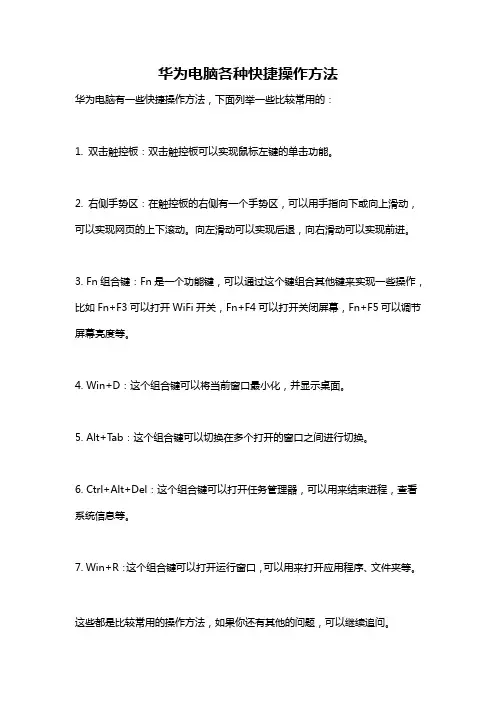 华为电脑各种快捷操作方法

华为电脑有一些快捷操作方法，下面列举一些比较常用的：

1. 双击触控板：双击触控板可以实现鼠标左键的单击功能。

2. 右侧手势区：在触控板的右侧有一个手势区，可以用手指向下或向上滑动，可以实现网页的上下滚动。向左滑动可以实现后退，向右滑动可以实现前进。

3. Fn 组合键：Fn 是一个功能键，可以通过这个键组合其他键来实现一些操作，比如 Fn+F3 可以打开 WiFi 开关，Fn+F4 可以打开关闭屏幕，Fn+F5 可以调节屏幕亮度等。

4. Win+D：这个组合键可以将当前窗口最小化，并显示桌面。

5. Alt+Tab：这个组合键可以切换在多个打开的窗口之间进行切换。

6. Ctrl+Alt+Del：这个组合键可以打开任务管理器，可以用来结束进程，查看系统信息等。

7. Win+R：这个组合键可以打开运行窗口，可以用来打开应用程序、文件夹等。

这些都是比较常用的操作方法，如果你还有其他的问题，可以继续追问。